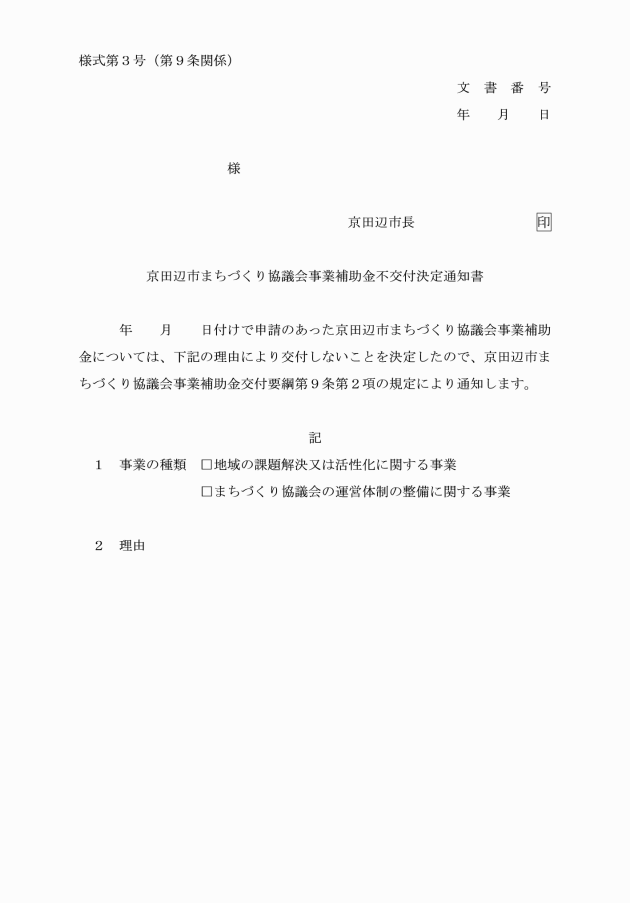 様式第３号（第９条関係）

文　書　番　号

年　　月　　日

様

京田辺市長　　　　　　　　印

京田辺市まちづくり協議会事業補助金不交付決定通知書

年　　月　　日付けで申請のあった京田辺市まちづくり協議会事業補助金については、下記の理由により交付しないことを決定したので、京田辺市まちづくり協議会事業補助金交付要綱第９条第２項の規定により通知します。

記

１　事業の種類　□地域の課題解決又は活性化に関する事業
□まちづくり協議会の運営体制の整備に関する事業

２　理由